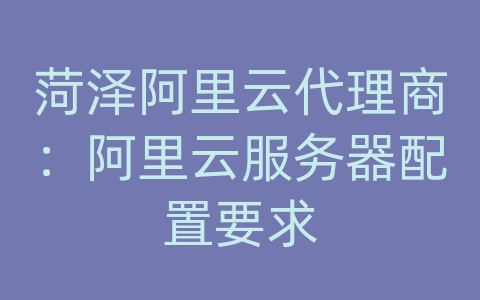 菏泽阿里云代理商：阿里云服务器配置要求